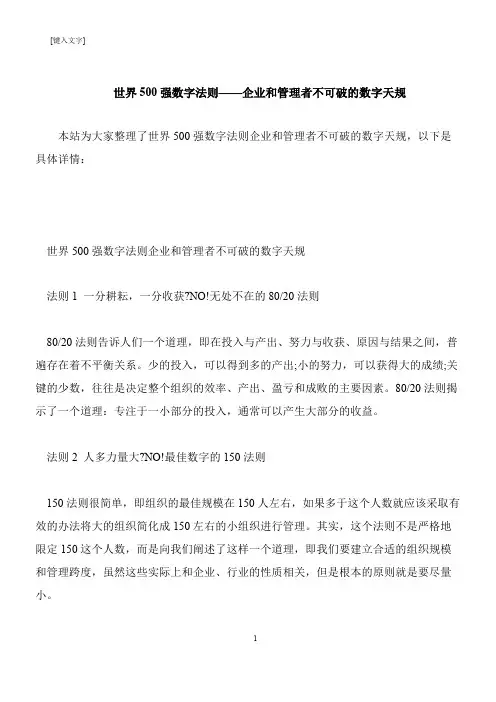 [键入文字]

世界 500 强数字法则——企业和管理者不可破的数字天规

本站为大家整理了世界 500 强数字法则企业和管理者不可破的数字天规，以下是具体详情：

世界 500 强数字法则企业和管理者不可破的数字天规

法则 1 一分耕耘，一分收获?NO!无处不在的 80/20 法则

80/20 法则告诉人们一个道理，即在投入与产出、努力与收获、原因与结果之间，普遍存在着不平衡关系。少的投入，可以得到多的产出;小的努力，可以获得大的成绩;关键的少数，往往是决定整个组织的效率、产出、盈亏和成败的主要因素。80/20 法则揭示了一个道理：专注于一小部分的投入，通常可以产生大部分的收益。

法则 2 人多力量大?NO!最佳数字的 150 法则

150 法则很简单，即组织的最佳规模在 150 人左右，如果多于这个人数就应该采取有效的办法将大的组织简化成 150 左右的小组织进行管理。其实，这个法则不是严格地限定 150 这个人数，而是向我们阐述了这样一个道理，即我们要建立合适的组织规模和管理跨度，虽然这些实际上和企业、行业的性质相关，但是根本的原则就是要尽量小。

1